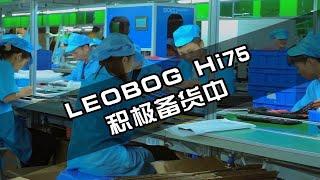 LEOBOG Hi75
积极备货中